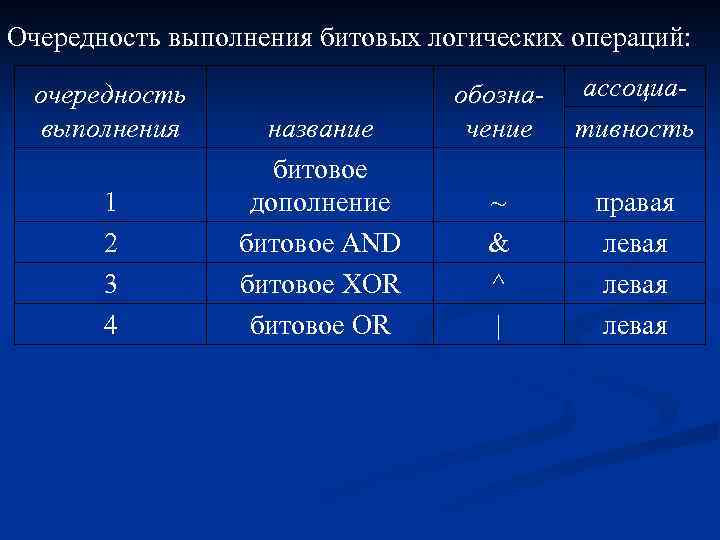 Очередность выполнения битовых логических операций:

| очередность выполнения | название | обозначение | ассоциативность |
|---|---|---|---|
| 1 | битовое дополнение | ~ | правая |
| 2 | битовое AND | & | левая |
| 3 | битовое XOR | ^ | левая |
| 4 | битовое OR | \| | левая |